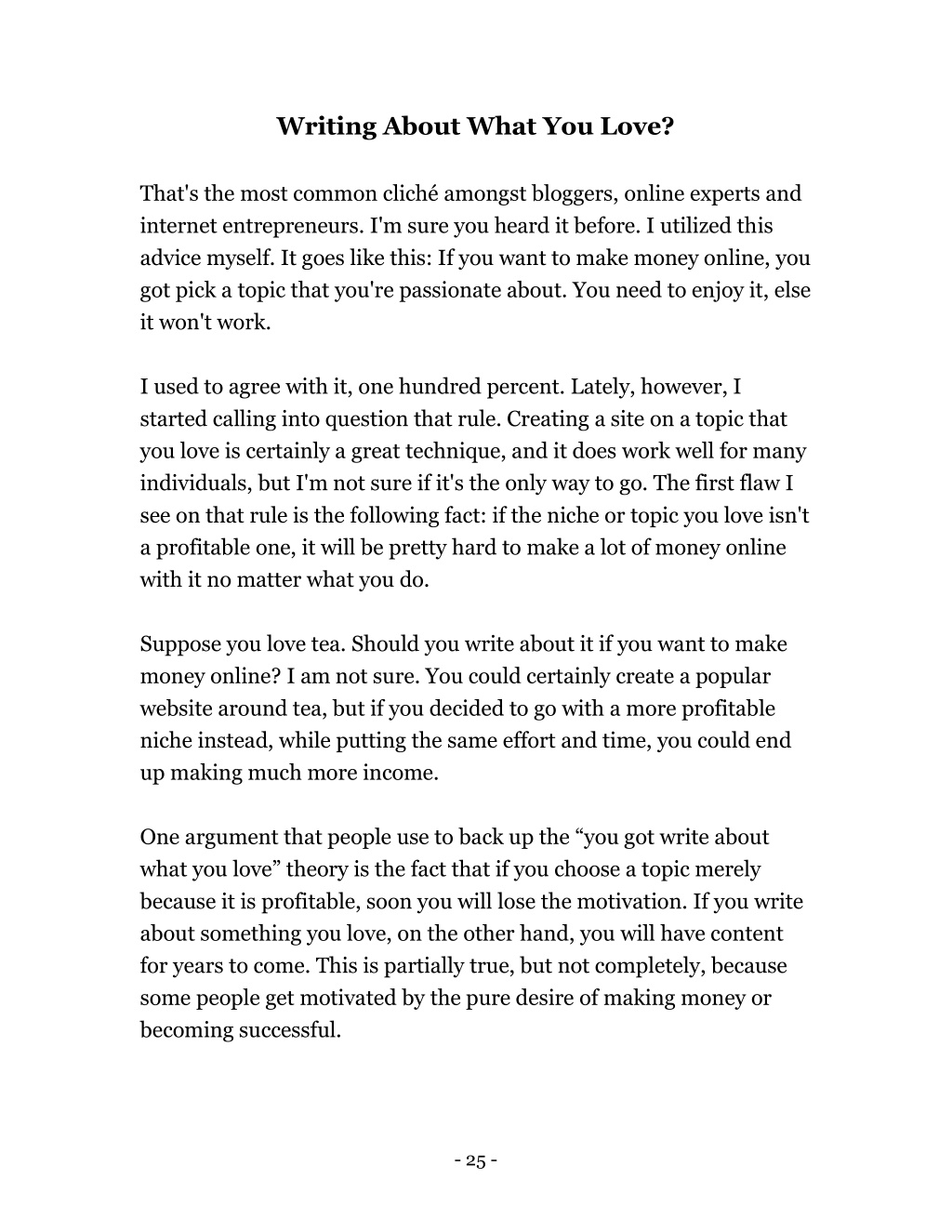 Writing About What You Love?

That's the most common cliché amongst bloggers, online experts and internet entrepreneurs. I'm sure you heard it before. I utilized this advice myself. It goes like this: If you want to make money online, you got pick a topic that you're passionate about. You need to enjoy it, else it won't work.

I used to agree with it, one hundred percent. Lately, however, I started calling into question that rule. Creating a site on a topic that you love is certainly a great technique, and it does work well for many individuals, but I'm not sure if it's the only way to go. The first flaw I see on that rule is the following fact: if the niche or topic you love isn't a profitable one, it will be pretty hard to make a lot of money online with it no matter what you do.

Suppose you love tea. Should you write about it if you want to make money online? I am not sure. You could certainly create a popular website around tea, but if you decided to go with a more profitable niche instead, while putting the same effort and time, you could end up making much more income.

One argument that people use to back up the “you got write about what you love” theory is the fact that if you choose a topic merely because it is profitable, soon you will lose the motivation. If you write about something you love, on the other hand, you will have content for years to come. This is partially true, but not completely, because some people get motivated by the pure desire of making money or becoming successful.

- 25 -